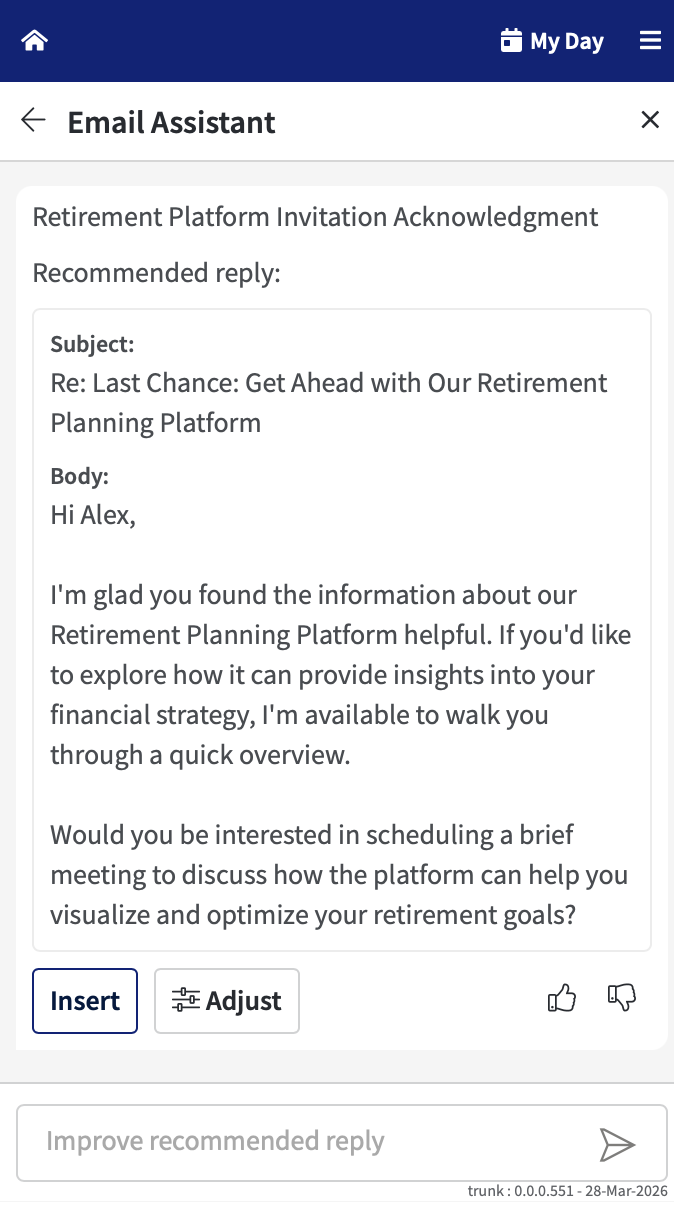 My Day

Email Assistant

Retirement Platform Invitation Acknowledgment

Recommended reply:

Subject:
Re: Last Chance: Get Ahead with Our Retirement Planning Platform

Body:
Hi Alex,

I'm glad you found the information about our Retirement Planning Platform helpful. If you'd like to explore how it can provide insights into your financial strategy, I'm available to walk you through a quick overview.

Would you be interested in scheduling a brief meeting to discuss how the platform can help you visualize and optimize your retirement goals?

Insert
Adjust

Improve recommended reply

trunk : 0.0.0.551 - 28-Mar-2026